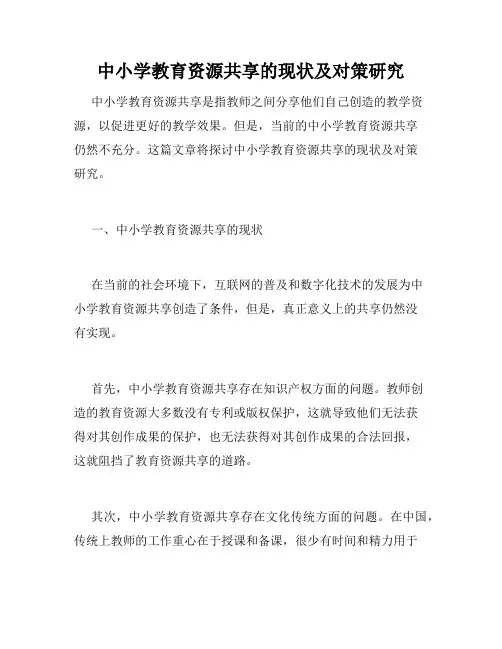 中小学教育资源共享的现状及对策研究

中小学教育资源共享是指教师之间分享他们自己创造的教学资源，以促进更好的教学效果。但是，当前的中小学教育资源共享仍然不充分。这篇文章将探讨中小学教育资源共享的现状及对策研究。

一、中小学教育资源共享的现状

在当前的社会环境下，互联网的普及和数字化技术的发展为中小学教育资源共享创造了条件，但是，真正意义上的共享仍然没有实现。

首先，中小学教育资源共享存在知识产权方面的问题。教师创造的教育资源大多数没有专利或版权保护，这就导致他们无法获得对其创作成果的保护，也无法获得对其创作成果的合法回报，这就阻挡了教育资源共享的道路。

其次，中小学教育资源共享存在文化传统方面的问题。在中国，传统上教师的工作重心在于授课和备课，很少有时间和精力用于